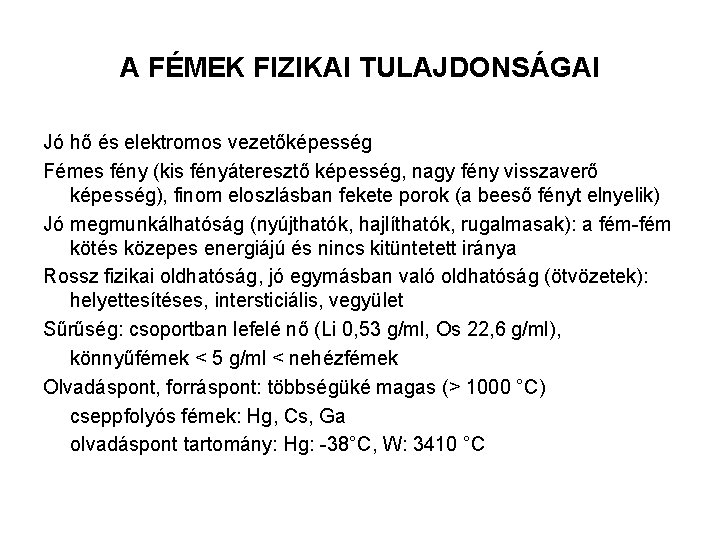 A FÉMEK FIZIKAI TULAJDONSÁGAI

Jó hő és elektromos vezetőképesség

Fémes fény (kis fényáteresztő képesség, nagy fény visszaverő képesség), finom eloszlásban fekete porok (a beeső fényt elnyelik)

Jó megmunkálhatóság (nyújthatók, hajlíthatók, rugalmasak): a fém-fém kötés közepes energiájú és nincs kitüntetett iránya

Rossz fizikai oldhatóság, jó egymásban való oldhatóság (ötvözetek): helyettesítéses, intersticiális, vegyület

Sűrűség: csoportban lefelé nő (Li 0,53 g/ml, Os 22,6 g/ml),

könnyűfémek < 5 g/ml < nehézfémek

Olvadáspont, forráspont: többségüké magas (> 1000 °C)

cseppfolyós fémek: Hg, Cs, Ga

olvadáspont tartomány: Hg: -38°C, W: 3410 °C